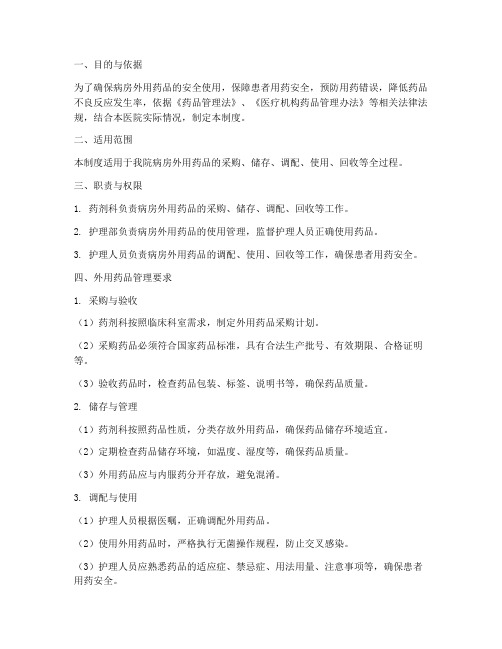 一、目的与依据

为了确保病房外用药品的安全使用，保障患者用药安全，预防用药错误，降低药品不良反应发生率，依据《药品管理法》、《医疗机构药品管理办法》等相关法律法规，结合本医院实际情况，制定本制度。

二、适用范围

本制度适用于我院病房外用药品的采购、储存、调配、使用、回收等全过程。

三、职责与权限

1. 药剂科负责病房外用药品的采购、储存、调配、回收等工作。

2. 护理部负责病房外用药品的使用管理，监督护理人员正确使用药品。

3. 护理人员负责病房外用药品的调配、使用、回收等工作，确保患者用药安全。

四、外用药品管理要求

1. 采购与验收

（1）药剂科按照临床科室需求，制定外用药品采购计划。

（2）采购药品必须符合国家药品标准，具有合法生产批号、有效期限、合格证明等。

（3）验收药品时，检查药品包装、标签、说明书等，确保药品质量。

2. 储存与管理

（1）药剂科按照药品性质，分类存放外用药品，确保药品储存环境适宜。

（2）定期检查药品储存环境，如温度、湿度等，确保药品质量。

（3）外用药品应与内服药分开存放，避免混淆。

3. 调配与使用

（1）护理人员根据医嘱，正确调配外用药品。

（2）使用外用药品时，严格执行无菌操作规程，防止交叉感染。

（3）护理人员应熟悉药品的适应症、禁忌症、用法用量、注意事项等，确保患者用药安全。